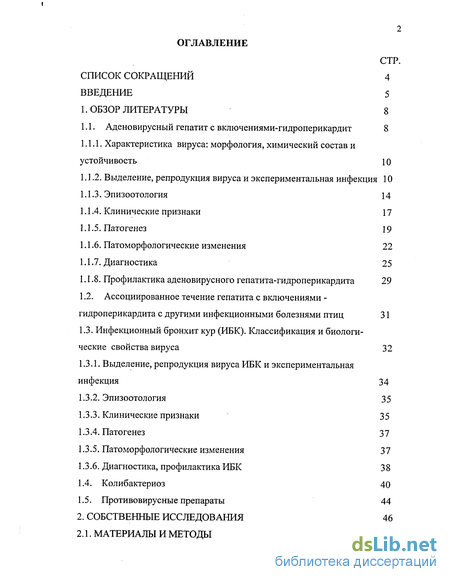 2

ОГЛАВЛЕНИЕ

СТР.

СПИСОК СОКРАЩЕНИЙ 4

ВВЕДЕНИЕ 5

1. ОБЗОР ЛИТЕРАТУРЫ 8

1.1. Аденовирусный гепатит с включениями-гидроперикардит 8

1.1.1. Характеристика вируса: морфология, химический состав и устойчивость 10

1.1.2. Выделение, репродукция вируса и экспериментальная инфекция 10

1.1.3. Эпизоотология 14

1.1.4. Клинические признаки 17

1.1.5. Патогенез 19

1.1.6. Патоморфологические изменения 22

1.1.7. Диагностика 25

1.1.8. Профилактика аденовирусного гепатита-гидроперикардита 29

1.2. Ассоциированное течение гепатита с включениями - гидроперикардита с другими инфекционными болезнями птиц 31

1.3. Инфекционный бронхит кур (ИБК). Классификация и биологические свойства вируса 32

1.3.1. Выделение, репродукция вируса ИБК и экспериментальная инфекция 34

1.3.2. Эпизоотология 35

1.3.3. Клинические признаки 35

1.3.4. Патогенез 37

1.3.5. Патоморфологические изменения 37

1.3.6. Диагностика, профилактика ИБК 38

1.4. Колибактериоз 40

1.5. Противовирусные препараты 44

2. СОБСТВЕННЫЕ ИССЛЕДОВАНИЯ 46

2.1. МАТЕРИАЛЫ И МЕТОДЫ

dsLib.net
библиотека диссертаций